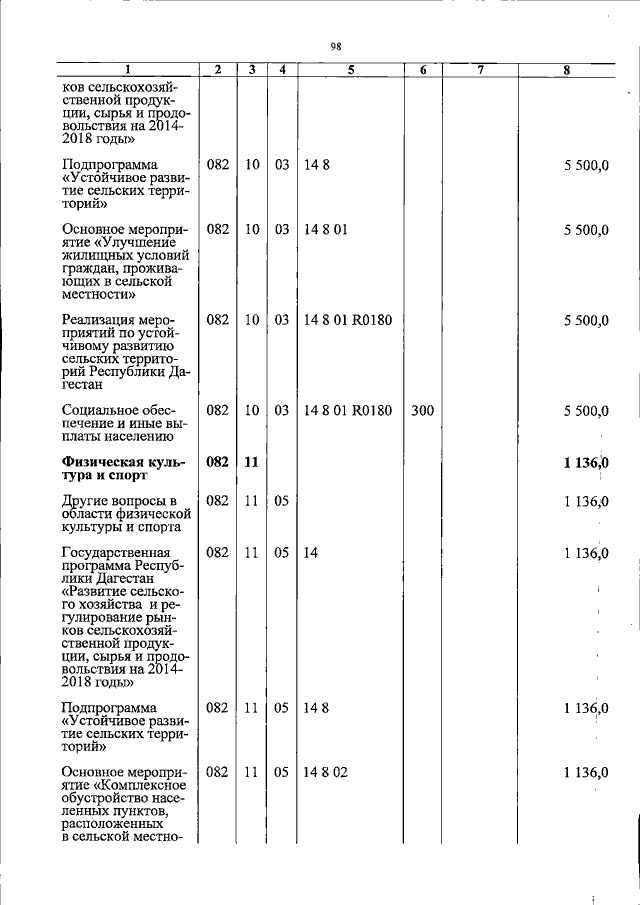 98

| 1 | 2 | 3 | 4 | 5 | 6 | 7 | 8 |
|---|---|---|---|---|---|---|---|
| ков сельскохозяйственной продукции, сырья и продовольствия на 2014-2018 годы» | | | | | | | |
| Подпрограмма «Устойчивое развитие сельских территорий» | 082 | 10 | 03 | 14 8 | | | 5 500,0 |
| Основное мероприятие «Улучшение жилищных условий граждан, проживающих в сельской местности» | 082 | 10 | 03 | 14 8 01 | | | 5 500,0 |
| Реализация мероприятий по устойчивому развитию сельских территорий Республики Дагестан | 082 | 10 | 03 | 14 8 01 R0180 | | | 5 500,0 |
| Социальное обеспечение и иные выплаты населению | 082 | 10 | 03 | 14 8 01 R0180 | 300 | | 5 500,0 |
| **Физическая культура и спорт** | **082** | **11** | | | | | **1 136,0** |
| Другие вопросы в области физической культуры и спорта | 082 | 11 | 05 | | | | 1 136,0 |
| Государственная программа Республики Дагестан «Развитие сельского хозяйства и регулирование рынков сельскохозяйственной продукции, сырья и продовольствия на 2014-2018 годы» | 082 | 11 | 05 | 14 | | | 1 136,0 |
| Подпрограмма «Устойчивое развитие сельских территорий» | 082 | 11 | 05 | 14 8 | | | 1 136,0 |
| Основное мероприятие «Комплексное обустройство населенных пунктов, расположенных в сельской местно- | 082 | 11 | 05 | 14 8 02 | | | 1 136,0 |